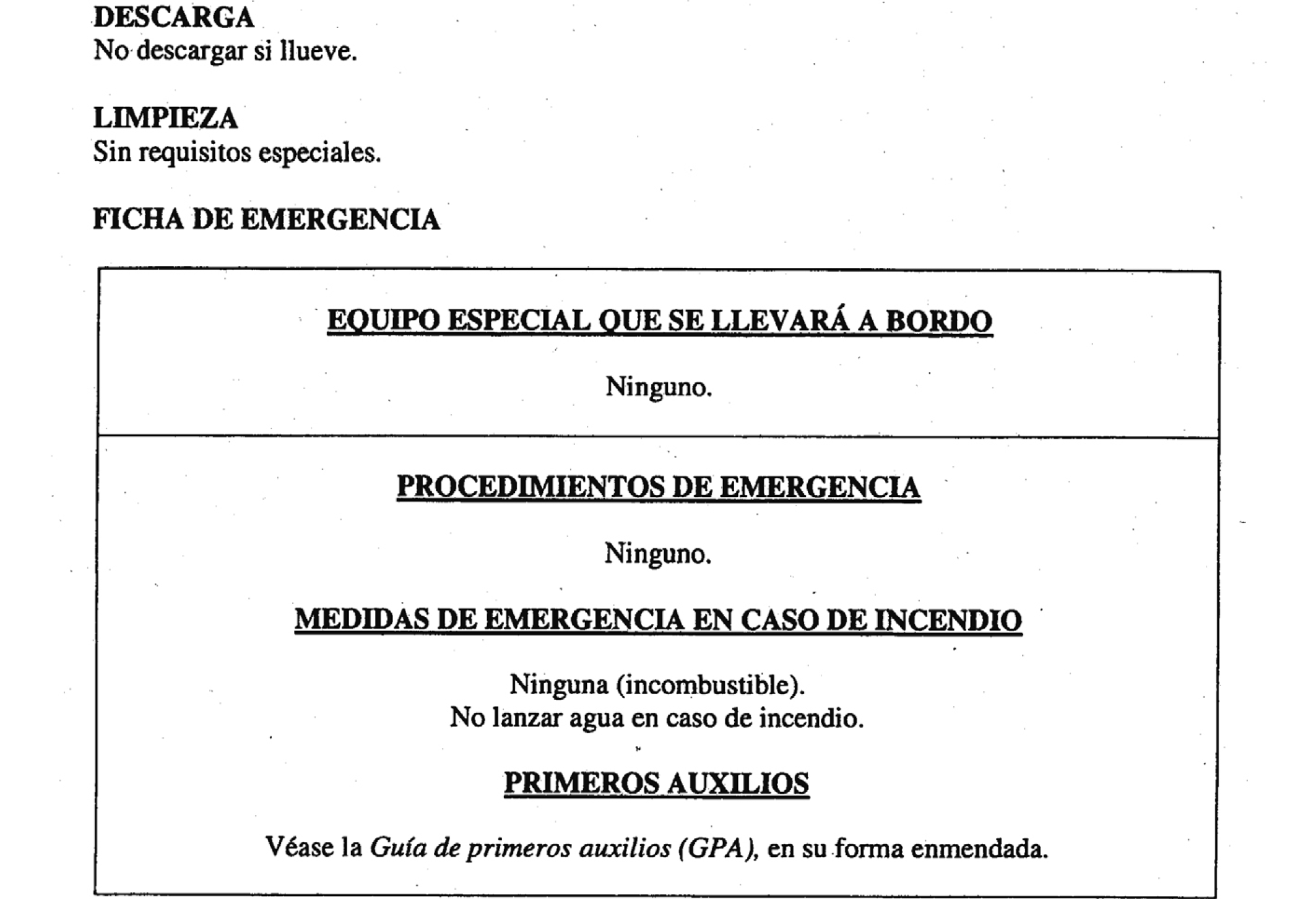 DESCARGA
No descargar si llueve.

LIMPIEZA
Sin requisitos especiales.

FICHA DE EMERGENCIA

EQUIPO ESPECIAL QUE SE LLEVARÁ A BORDO

Ninguno.

PROCEDIMIENTOS DE EMERGENCIA

Ninguno.

MEDIDAS DE EMERGENCIA EN CASO DE INCENDIO

Ninguna (incombustible).
No lanzar agua en caso de incendio.

PRIMEROS AUXILIOS

Véase la Guía de primeros auxilios (GPA), en su forma enmendada.